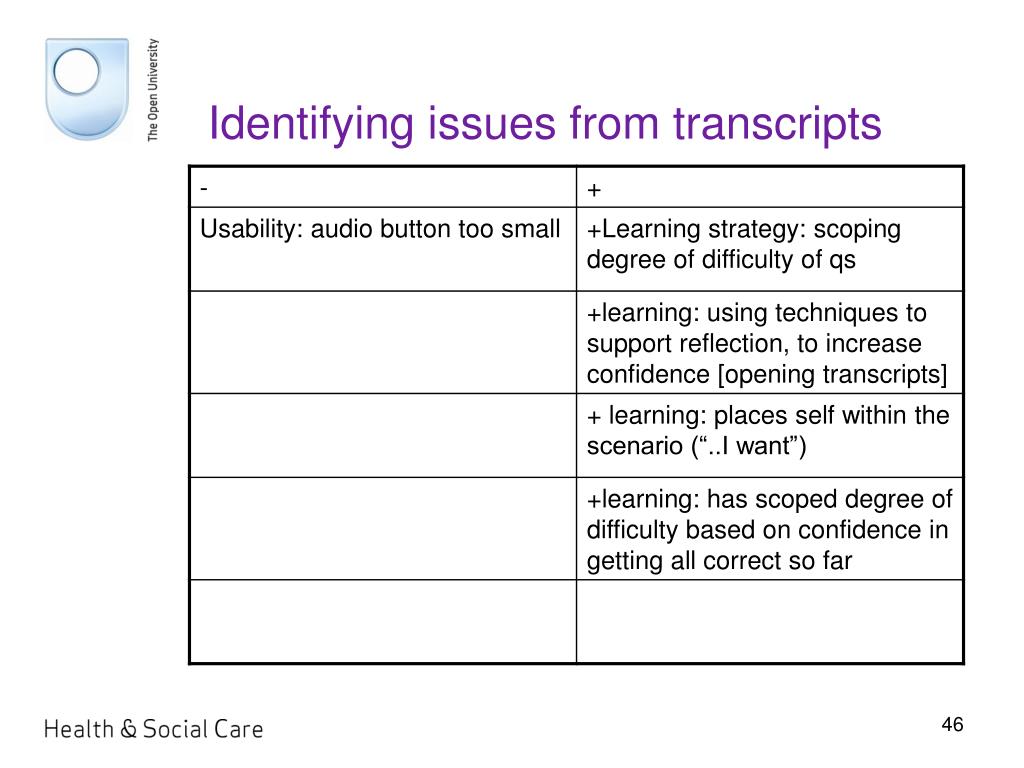 The Open University

Identifying issues from transcripts

| - | + |
|---|---|
| Usability: audio button too small | +Learning strategy: scoping degree of difficulty of qs |
| | +learning: using techniques to support reflection, to increase confidence [opening transcripts] |
| | + learning: places self within the scenario (“..I want”) |
| | +learning: has scoped degree of difficulty based on confidence in getting all correct so far |
| | |

Health & Social Care

46